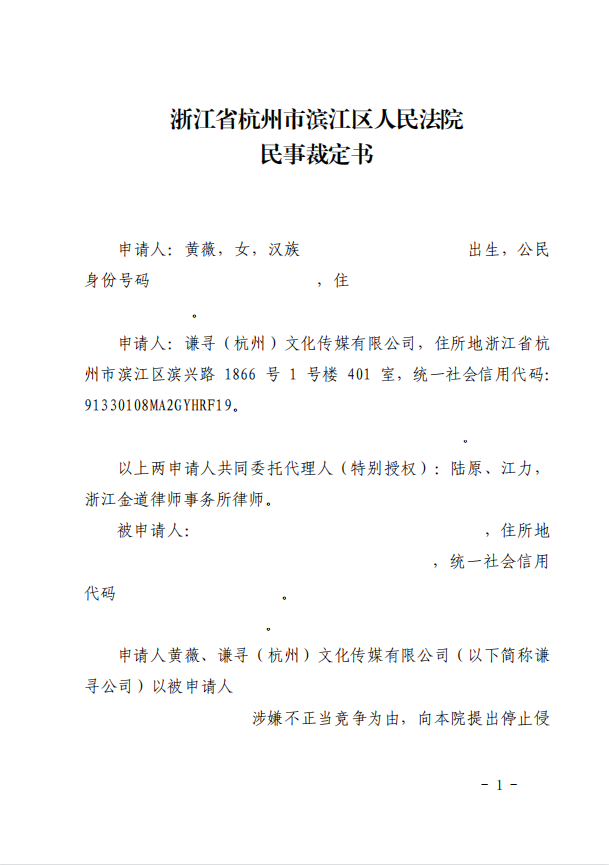 浙江省杭州市滨江区人民法院
民事裁定书

申请人：黄薇，女，汉族 出生，公民身份号码 ，住 。

申请人：谦寻（杭州）文化传媒有限公司，住所地浙江省杭州市滨江区滨兴路 1866 号 1 号楼 401 室，统一社会信用代码：91330108MA2GYHRF19。

。

以上两申请人共同委托代理人（特别授权）：陆原、江力，浙江金道律师事务所律师。

被申请人： ，住所地 ，统一社会信用代码 。

。

申请人黄薇、谦寻（杭州）文化传媒有限公司（以下简称谦寻公司）以被申请人 涉嫌不正当竞争为由，向本院提出停止侵

－ 1 －